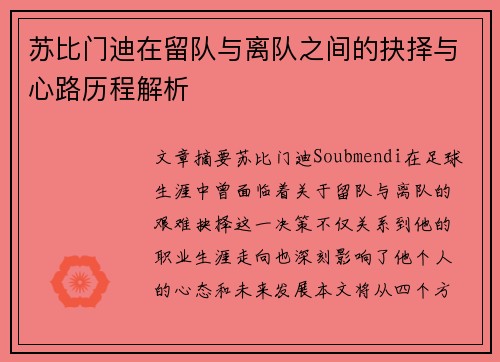 苏比门迪在留队与离队之间的抉择与心路历程解析

文章摘要苏比门迪Soubmendi在足球生涯中曾面临着关于留队与离队的艰难抉择这一决策不仅关系到他的职业生涯走向也深刻影响了他个人的心态和未来发展本文将从四个方